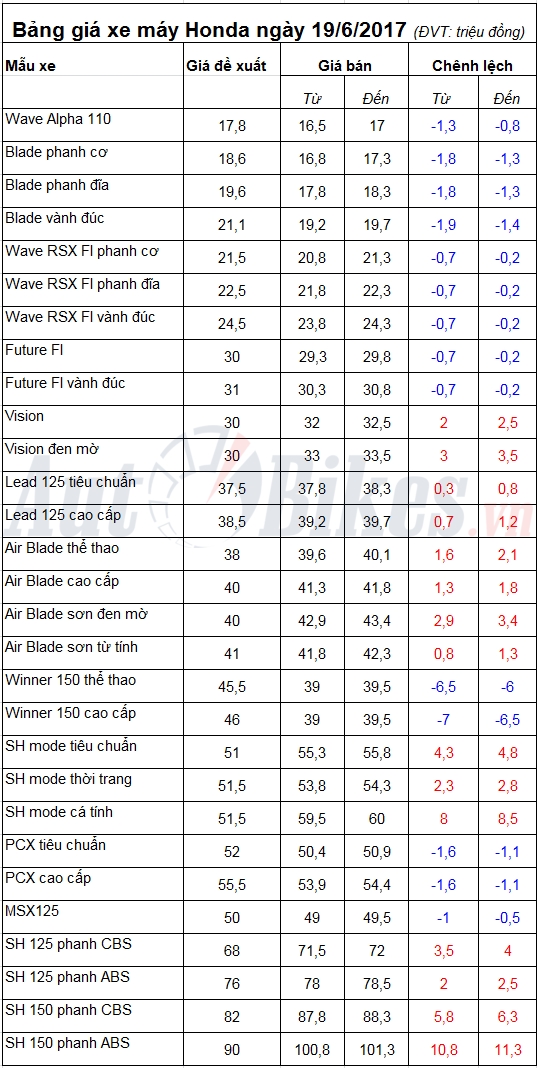 Bảng giá xe máy Honda ngày 19/6/2017 (ĐVT: triệu đồng)

| Mẫu xe | Giá đề xuất | Giá bán | | Chênh lệch | |
|---|---|---|---|---|---|
| | | Từ | Đến | Từ | Đến |
| Wave Alpha 110 | 17,8 | 16,5 | 17 | -1,3 | -0,8 |
| Blade phanh cơ | 18,6 | 16,8 | 17,3 | -1,8 | -1,3 |
| Blade phanh đĩa | 19,6 | 17,8 | 18,3 | -1,8 | -1,3 |
| Blade vành đúc | 21,1 | 19,2 | 19,7 | -1,9 | -1,4 |
| Wave RSX FI phanh cơ | 21,5 | 20,8 | 21,3 | -0,7 | -0,2 |
| Wave RSX FI phanh đĩa | 22,5 | 21,8 | 22,3 | -0,7 | -0,2 |
| Wave RSX FI vành đúc | 24,5 | 23,8 | 24,3 | -0,7 | -0,2 |
| Future FI | 30 | 29,3 | 29,8 | -0,7 | -0,2 |
| Future FI vành đúc | 31 | 30,3 | 30,8 | -0,7 | -0,2 |
| Vision | 30 | 32 | 32,5 | 2 | 2,5 |
| Vision đen mờ | 30 | 33 | 33,5 | 3 | 3,5 |
| Lead 125 tiêu chuẩn | 37,5 | 37,8 | 38,3 | 0,3 | 0,8 |
| Lead 125 cao cấp | 38,5 | 39,2 | 39,7 | 0,7 | 1,2 |
| Air Blade thể thao | 38 | 39,6 | 40,1 | 1,6 | 2,1 |
| Air Blade cao cấp | 40 | 41,3 | 41,8 | 1,3 | 1,8 |
| Air Blade sơn đen mờ | 40 | 42,9 | 43,4 | 2,9 | 3,4 |
| Air Blade sơn từ tính | 41 | 41,8 | 42,3 | 0,8 | 1,3 |
| Winner 150 thể thao | 45,5 | 39 | 39,5 | -6,5 | -6 |
| Winner 150 cao cấp | 46 | 39 | 39,5 | -7 | -6,5 |
| SH mode tiêu chuẩn | 51 | 55,3 | 55,8 | 4,3 | 4,8 |
| SH mode thời trang | 51,5 | 53,8 | 54,3 | 2,3 | 2,8 |
| SH mode cá tính | 51,5 | 59,5 | 60 | 8 | 8,5 |
| PCX tiêu chuẩn | 52 | 50,4 | 50,9 | -1,6 | -1,1 |
| PCX cao cấp | 55,5 | 53,9 | 54,4 | -1,6 | -1,1 |
| MSX125 | 50 | 49 | 49,5 | -1 | -0,5 |
| SH 125 phanh CBS | 68 | 71,5 | 72 | 3,5 | 4 |
| SH 125 phanh ABS | 76 | 78 | 78,5 | 2 | 2,5 |
| SH 150 phanh CBS | 82 | 87,8 | 88,3 | 5,8 | 6,3 |
| SH 150 phanh ABS | 90 | 100,8 | 101,3 | 10,8 | 11,3 |

AutoBikes.vn